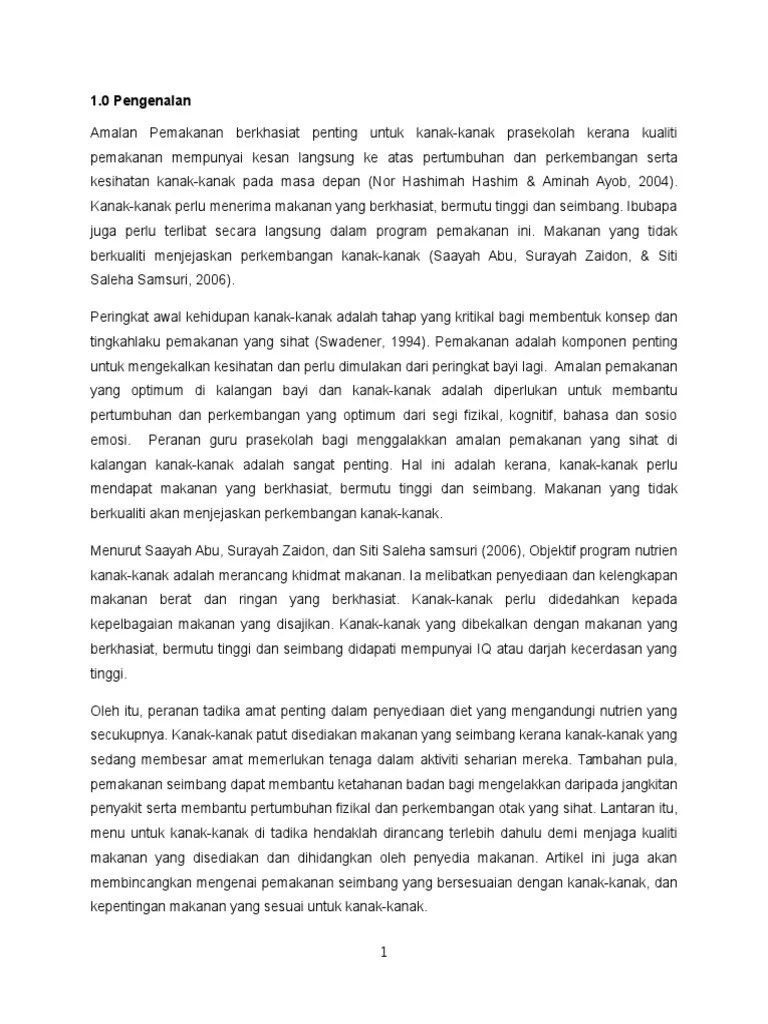 1.0 Pengenalan

Amalan Pemakanan berkhasiat penting untuk kanak-kanak prasekolah kerana kualiti pemakanan mempunyai kesan langsung ke atas pertumbuhan dan perkembangan serta kesihatan kanak-kanak pada masa depan (Nor Hashimah Hashim & Aminah Ayob, 2004). Kanak-kanak perlu menerima makanan yang berkhasiat, bermutu tinggi dan seimbang. Ibubapa juga perlu terlibat secara langsung dalam program pemakanan ini. Makanan yang tidak berkualiti menjejaskan perkembangan kanak-kanak (Saayah Abu, Surayah Zaidon, & Siti Saleha Samsuri, 2006).

Peringkat awal kehidupan kanak-kanak adalah tahap yang kritikal bagi membentuk konsep dan tingkahlaku pemakanan yang sihat (Swadener, 1994). Pemakanan adalah komponen penting untuk mengekalkan kesihatan dan perlu dimulakan dari peringkat bayi lagi. Amalan pemakanan yang optimum di kalangan bayi dan kanak-kanak adalah diperlukan untuk membantu pertumbuhan dan perkembangan yang optimum dari segi fizikal, kognitif, bahasa dan sosio emosi. Peranan guru prasekolah bagi menggalakkan amalan pemakanan yang sihat di kalangan kanak-kanak adalah sangat penting. Hal ini adalah kerana, kanak-kanak perlu mendapat makanan yang berkhasiat, bermutu tinggi dan seimbang. Makanan yang tidak berkualiti akan menjejaskan perkembangan kanak-kanak.

Menurut Saayah Abu, Surayah Zaidon, dan Siti Saleha samsuri (2006), Objektif program nutrien kanak-kanak adalah merancang khidmat makanan. Ia melibatkan penyediaan dan kelengkapan makanan berat dan ringan yang berkhasiat. Kanak-kanak perlu didedahkan kepada kepelbagaian makanan yang disajikan. Kanak-kanak yang dibekalkan dengan makanan yang berkhasiat, bermutu tinggi dan seimbang didapati mempunyai IQ atau darjah kecerdasan yang tinggi.

Oleh itu, peranan tadika amat penting dalam penyediaan diet yang mengandungi nutrien yang secukupnya. Kanak-kanak patut disediakan makanan yang seimbang kerana kanak-kanak yang sedang membesar amat memerlukan tenaga dalam aktiviti seharian mereka. Tambahan pula, pemakanan seimbang dapat membantu ketahanan badan bagi mengelakkan daripada jangkitan penyakit serta membantu pertumbuhan fizikal dan perkembangan otak yang sihat. Lantaran itu, menu untuk kanak-kanak di tadika hendaklah dirancang terlebih dahulu demi menjaga kualiti makanan yang disediakan dan dihidangkan oleh penyedia makanan. Artikel ini juga akan membincangkan mengenai pemakanan seimbang yang bersesuaian dengan kanak-kanak, dan kepentingan makanan yang sesuai untuk kanak-kanak.

1